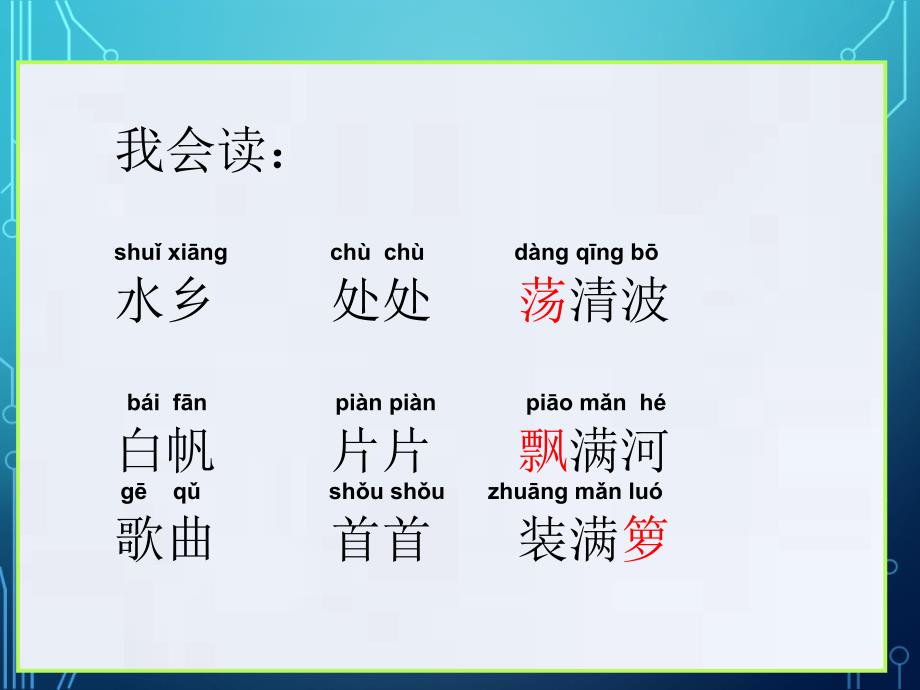 我会读：

shuǐ xiāng
水乡

chù chù
处处

dàng qīng bō
荡清波

bái fān
白帆

piàn piàn
片片

piāo mǎn hé
飘满河

gē qǔ
歌曲

shǒu shǒu
首首

zhuāng mǎn luó
装满箩